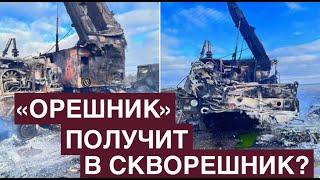 «ОРЕШНИК»
ПОЛУЧИТ
В СКВОРЕШНИК?